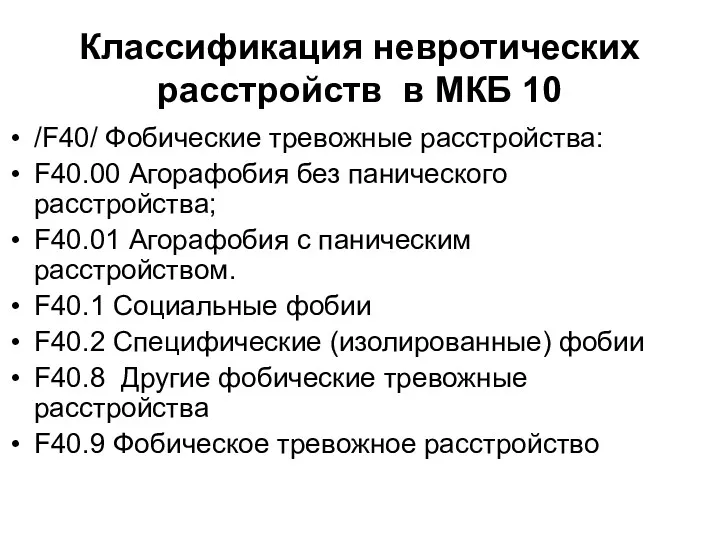 Классификация невротических расстройств в МКБ 10

• /F40/ Фобические тревожные расстройства:
• F40.00 Агорафобия без панического расстройства;
• F40.01 Агорафобия с паническим расстройством.
• F40.1 Социальные фобии
• F40.2 Специфические (изолированные) фобии
• F40.8 Другие фобические тревожные расстройства
• F40.9 Фобическое тревожное расстройство